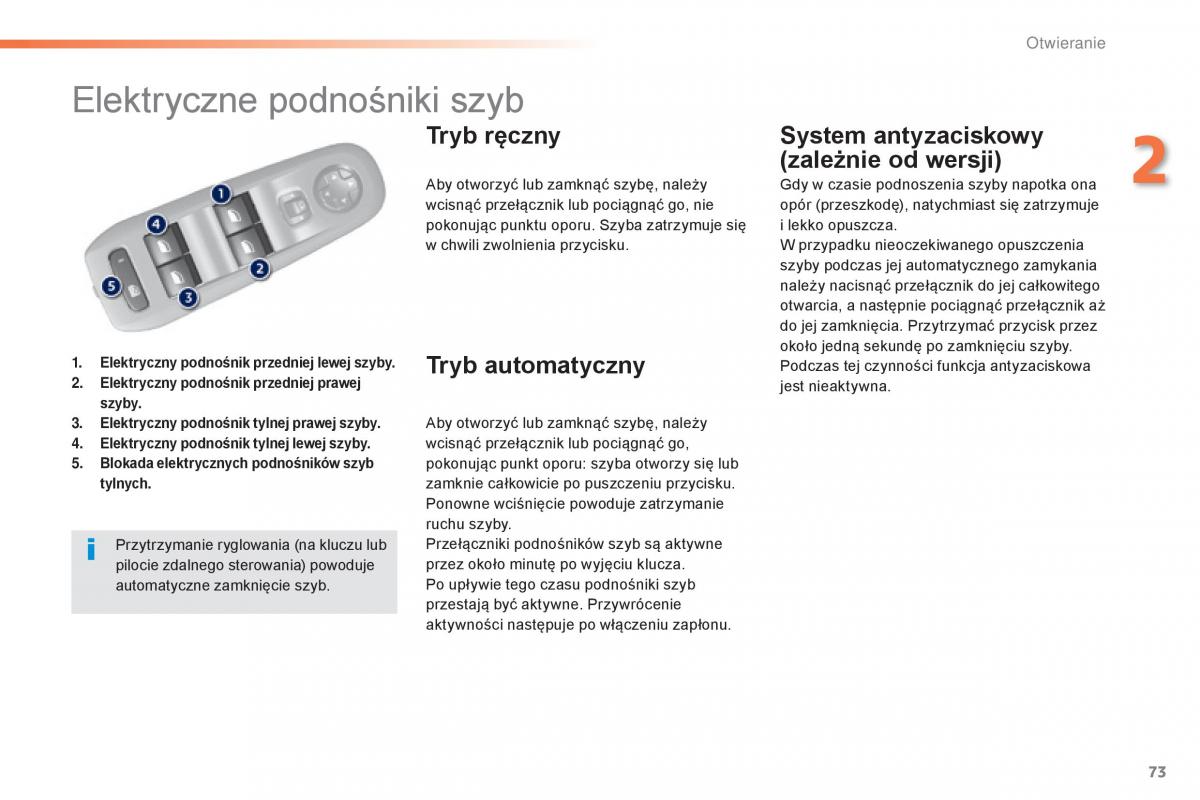 Otwieranie

Elektryczne podnośniki szyb

1
2
3
4
5

1. Elektryczny podnośnik przedniej lewej szyby.
2. Elektryczny podnośnik przedniej prawej szyby.
3. Elektryczny podnośnik tylnej prawej szyby.
4. Elektryczny podnośnik tylnej lewej szyby.
5. Blokada elektrycznych podnośników szyb tylnych.

i

Przytrzymanie ryglowania (na kluczu lub pilocie zdalnego sterowania) powoduje automatyczne zamknięcie szyb.

Tryb ręczny

Aby otworzyć lub zamknąć szybę, należy wcisnąć przełącznik lub pociągnąć go, nie pokonując punktu oporu. Szyba zatrzymuje się w chwili zwolnienia przycisku.

Tryb automatyczny

Aby otworzyć lub zamknąć szybę, należy wcisnąć przełącznik lub pociągnąć go, pokonując punkt oporu: szyba otworzy się lub zamknie całkowicie po puszczeniu przycisku. Ponowne wciśnięcie powoduje zatrzymanie ruchu szyby.
Przełączniki podnośników szyb są aktywne przez około minutę po wyjęciu klucza.
Po upływie tego czasu podnośniki szyb przestają być aktywne. Przywrócenie aktywności następuje po włączeniu zapłonu.

System antyzaciskowy (zależnie od wersji)

Gdy w czasie podnoszenia szyby napotka ona opór (przeszkodę), natychmiast się zatrzymuje i lekko opuszcza.
W przypadku nieoczekiwanego opuszczenia szyby podczas jej automatycznego zamykania należy nacisnąć przełącznik do jej całkowitego otwarcia, a następnie pociągnąć przełącznik aż do jej zamknięcia. Przytrzymać przycisk przez około jedną sekundę po zamknięciu szyby.
Podczas tej czynności funkcja antyzaciskowa jest nieaktywna.

2

73